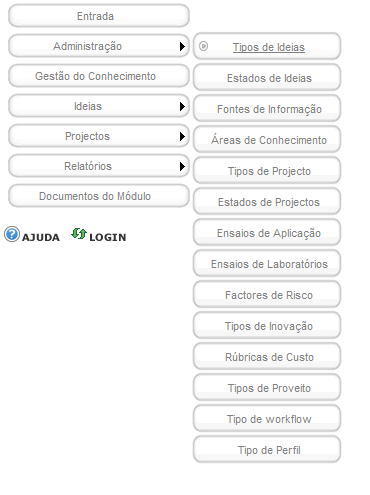 Entrada

Administração

Gestão do Conhecimento

Ideias

Projectos

Relatórios

Documentos do Módulo

AJUDA LOGIN

Tipos de Ideias

Estados de Ideias

Fontes de Informação

Áreas de Conhecimento

Tipos de Projecto

Estados de Projectos

Ensaios de Aplicação

Ensaios de Laboratórios

Factores de Risco

Tipos de Inovação

Rúbricas de Custo

Tipos de Proveito

Tipo de workflow

Tipo de Perfil